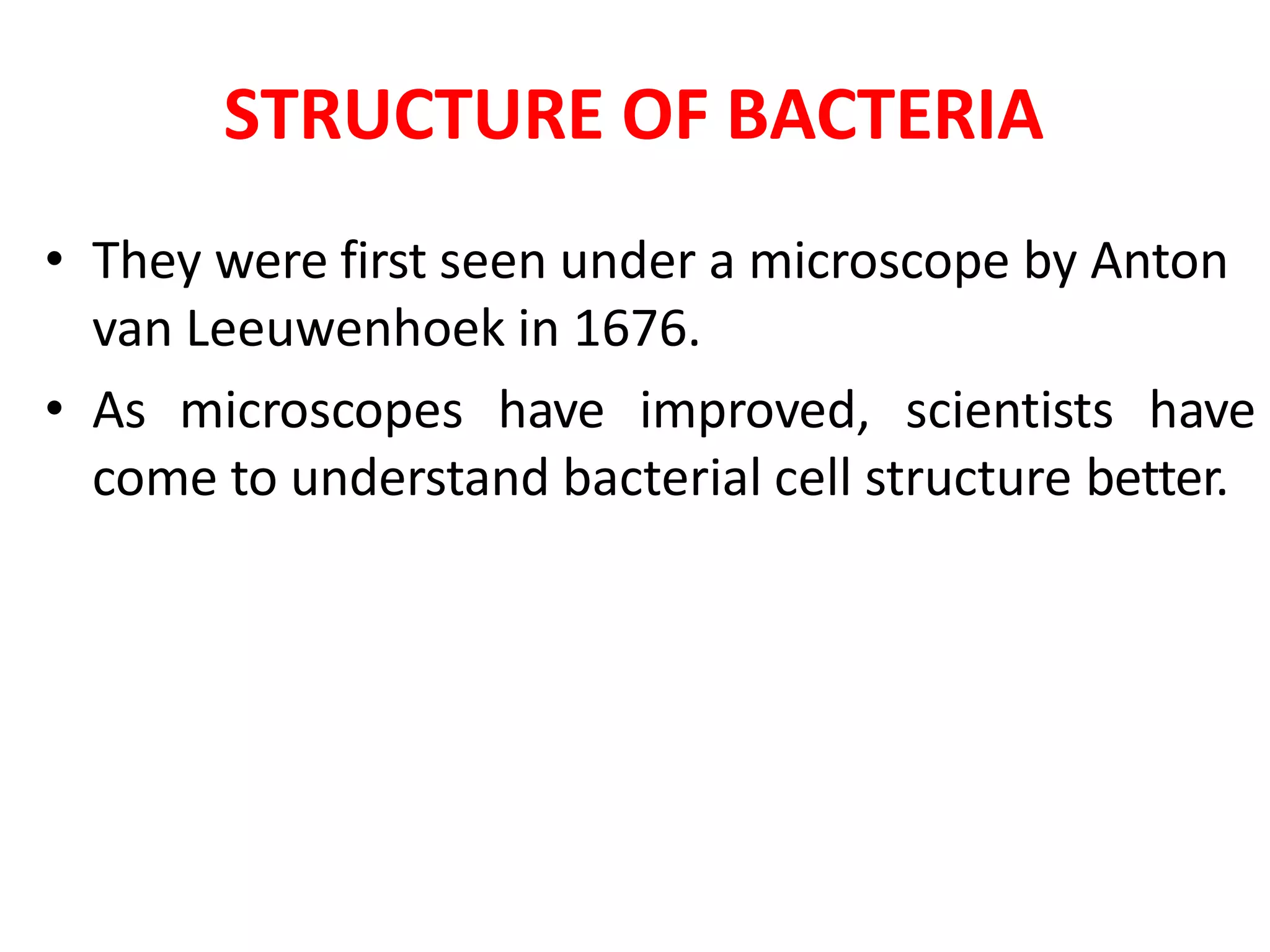 STRUCTURE OF BACTERIA

• They were first seen under a microscope by Anton van Leeuwenhoek in 1676.
• As microscopes have improved, scientists have come to understand bacterial cell structure better.